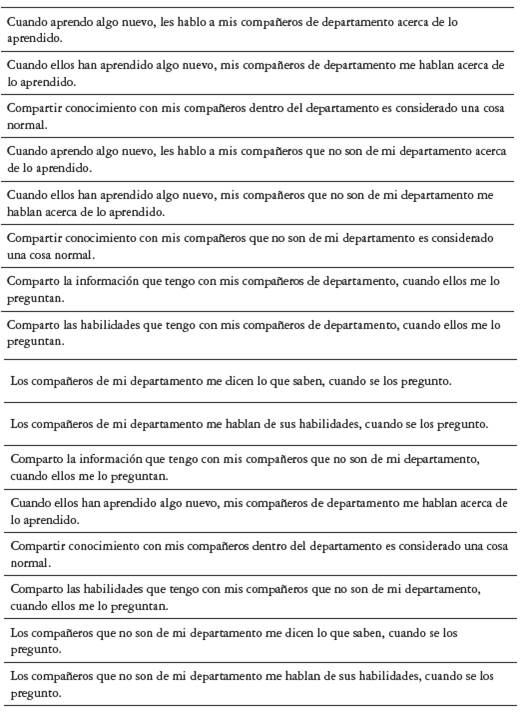 Cuando aprendo algo nuevo, les hablo a mis compañeros de departamento acerca de lo aprendido.

Cuando ellos han aprendido algo nuevo, mis compañeros de departamento me hablan acerca de lo aprendido.

Compartir conocimiento con mis compañeros dentro del departamento es considerado una cosa normal.

Cuando aprendo algo nuevo, les hablo a mis compañeros que no son de mi departamento acerca de lo aprendido.

Cuando ellos han aprendido algo nuevo, mis compañeros que no son de mi departamento me hablan acerca de lo aprendido.

Compartir conocimiento con mis compañeros que no son de mi departamento es considerado una cosa normal.

Comparto la información que tengo con mis compañeros de departamento, cuando ellos me lo preguntan.

Comparto las habilidades que tengo con mis compañeros de departamento, cuando ellos me lo preguntan.

Los compañeros de mi departamento me dicen lo que saben, cuando se los pregunto.

Los compañeros de mi departamento me hablan de sus habilidades, cuando se los pregunto.

Comparto la información que tengo con mis compañeros que no son de mi departamento, cuando ellos me lo preguntan.

Cuando ellos han aprendido algo nuevo, mis compañeros de departamento me hablan acerca de lo aprendido.

Compartir conocimiento con mis compañeros dentro del departamento es considerado una cosa normal.

Comparto las habilidades que tengo con mis compañeros que no son de mi departamento, cuando ellos me lo preguntan.

Los compañeros que no son de mi departamento me dicen lo que saben, cuando se los pregunto.

Los compañeros que no son de mi departamento me hablan de sus habilidades, cuando se los pregunto.